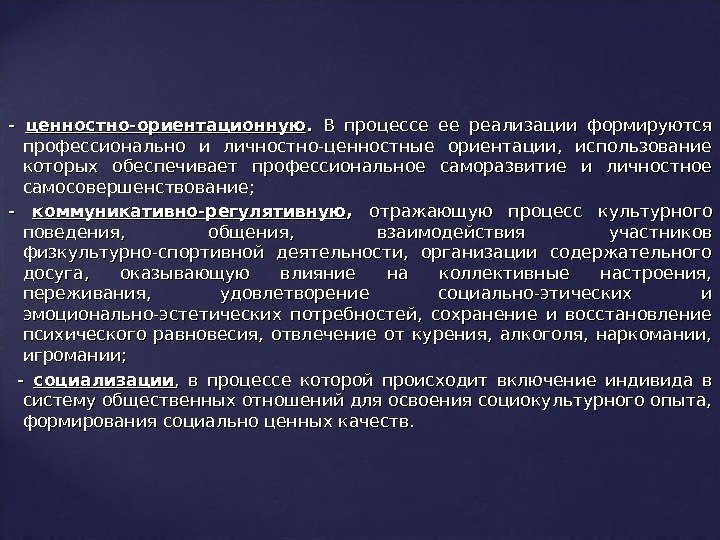 - ценностно-ориентационную. В процессе ее реализации формируются профессионально и личностно-ценностные ориентации, использование которых обеспечивает профессиональное саморазвитие и личностное самосовершенствование;

- коммуникативно-регулятивную, отражающую процесс культурного поведения, общения, взаимодействия участников физкультурно-спортивной деятельности, организации содержательного досуга, оказывающую влияние на коллективные настроения, переживания, удовлетворение социально-этических и эмоционально-эстетических потребностей, сохранение и восстановление психического равновесия, отвлечение от курения, алкоголя, наркомании, игромании;

- социализации, в процессе которой происходит включение индивида в систему общественных отношений для освоения социокультурного опыта, формирования социально ценных качеств.